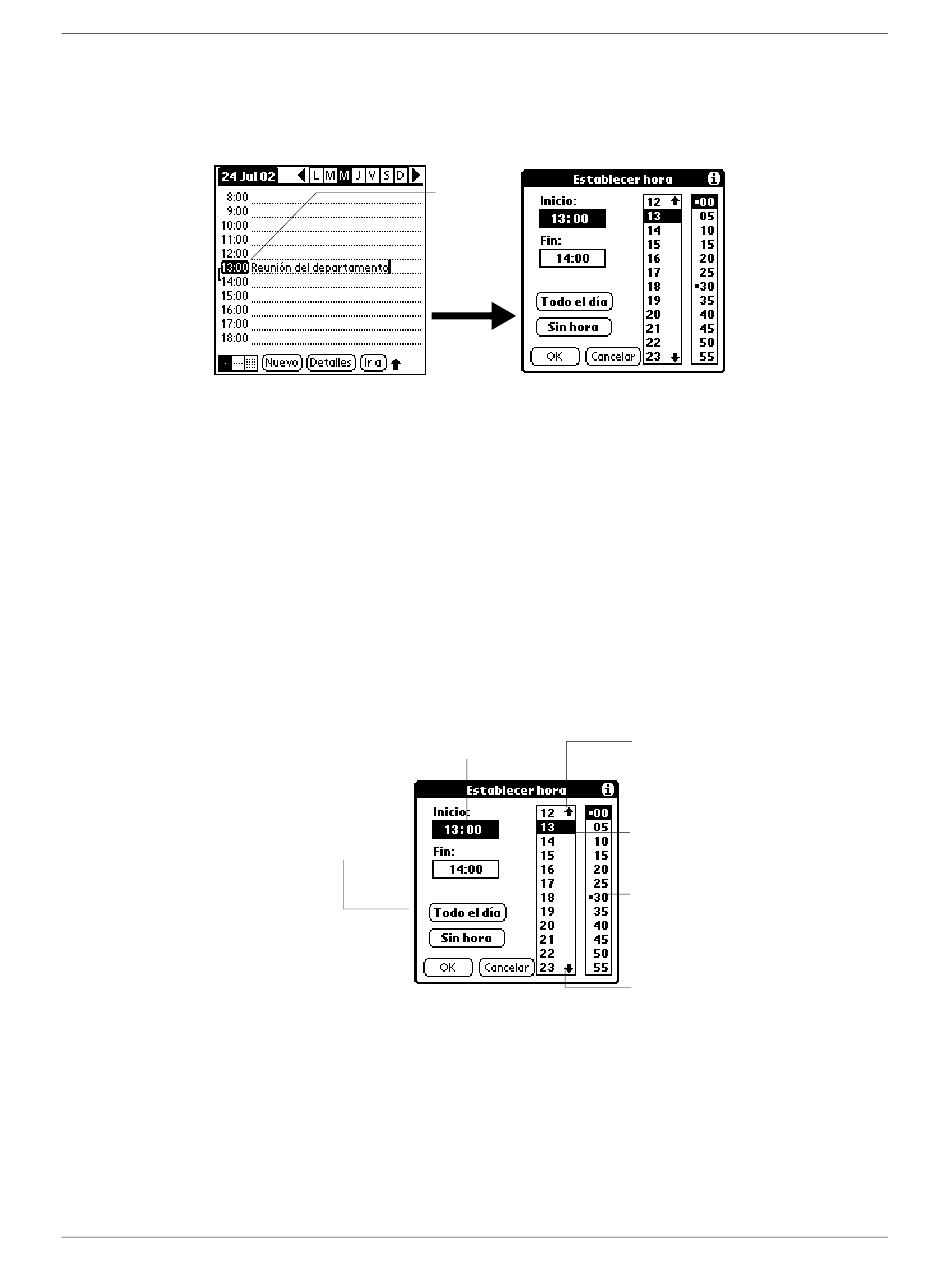 24 Jul 02 L M M J V S D
8:00
9:00
10:00
11:00
12:00
13:00 Reunión del departamento
14:00
15:00
16:00
17:00
18:00
Nuevo Detalles Ir a

Establecer hora
Inicio:
13:00
Fin:
14:00
Todo el día
Sin hora
OK Cancelar
12 13 14 15 16 17 18 19 20 21 22 23
00 05 10 15 20 25 30 35 40 45 50 55

Establecer hora
Inicio:
13:00
Fin:
14:00
Todo el día
Sin hora
OK Cancelar
12 13 14 15 16 17 18 19 20 21 22 23
00 05 10 15 20 25 30 35 40 45 50 55